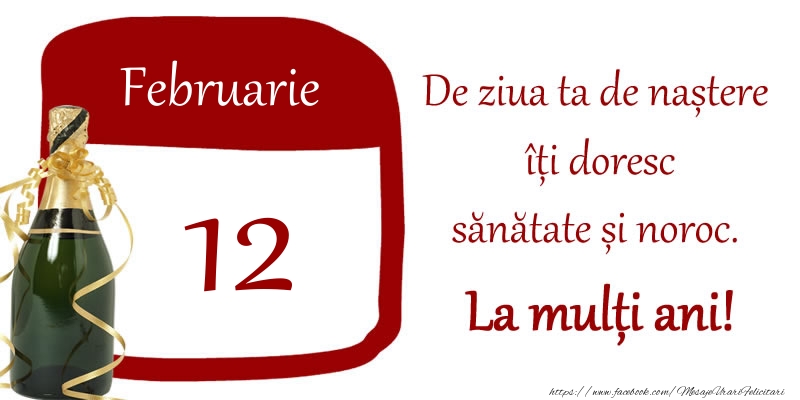 Februarie

12

De ziua ta de naștere îți doresc sănătate și noroc.

La mulți ani!

https://www.facebook.com/MesajeUrariFelicitari